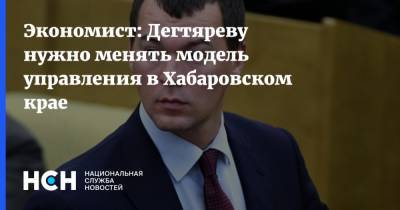 Экономист: Дегтяреву нужно менять модель управления в Хабаровском крае

НСН НАЦИОНАЛЬНАЯ СЛУЖБА НОВОСТЕЙ